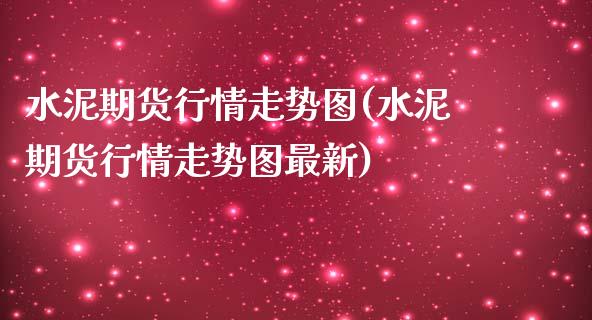 水泥期货行情走势图(水泥期货行情走势图最新)